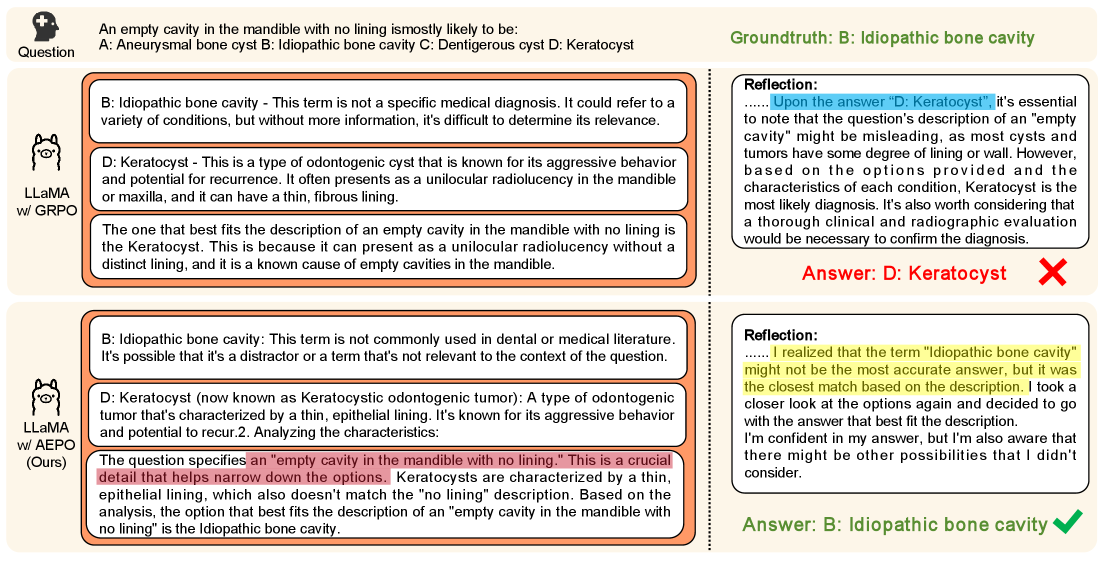 Question

An empty cavity in the mandible with no lining ismostly likely to be:
A: Aneurysmal bone cyst B: Idiopathic bone cavity C: Dentigerous cyst D: Keratocyst

Groundtruth: B: Idiopathic bone cavity

LLaMA w/ GRPO

B: Idiopathic bone cavity - This term is not a specific medical diagnosis. It could refer to a variety of conditions, but without more information, it's difficult to determine its relevance.

D: Keratocyst - This is a type of odontogenic cyst that is known for its aggressive behavior and potential for recurrence. It often presents as a unilocular radiolucency in the mandible or maxilla, and it can have a thin, fibrous lining.

The one that best fits the description of an empty cavity in the mandible with no lining is the Keratocyst. This is because it can present as a unilocular radiolucency without a distinct lining, and it is a known cause of empty cavities in the mandible.

Reflection:
...... Upon the answer "D: Keratocyst", it's essential to note that the question's description of an "empty cavity" might be misleading, as most cysts and tumors have some degree of lining or wall. However, based on the options provided and the characteristics of each condition, Keratocyst is the most likely diagnosis. It's also worth considering that a thorough clinical and radiographic evaluation would be necessary to confirm the diagnosis.

Answer: D: Keratocyst

LLaMA w/ AEPO (Ours)

B: Idiopathic bone cavity: This term is not commonly used in dental or medical literature. It's possible that it's a distractor or a term that's not relevant to the context of the question.

D: Keratocyst (now known as Keratocystic odontogenic tumor): A type of odontogenic tumor that's characterized by a thin, epithelial lining. It's known for its aggressive behavior and potential to recur.2. Analyzing the characteristics:

The question specifies an "empty cavity in the mandible with no lining." This is a crucial detail that helps narrow down the options. Keratocysts are characterized by a thin, epithelial lining, which also doesn't match the "no lining" description. Based on the analysis, the option that best fits the description of an "empty cavity in the mandible with no lining" is the Idiopathic bone cavity.

Reflection:
...... I realized that the term "Idiopathic bone cavity" might not be the most accurate answer, but it was the closest match based on the description. I took a closer look at the options again and decided to go with the answer that best fit the description.
I'm confident in my answer, but I'm also aware that there might be other possibilities that I didn't consider.

Answer: B: Idiopathic bone cavity